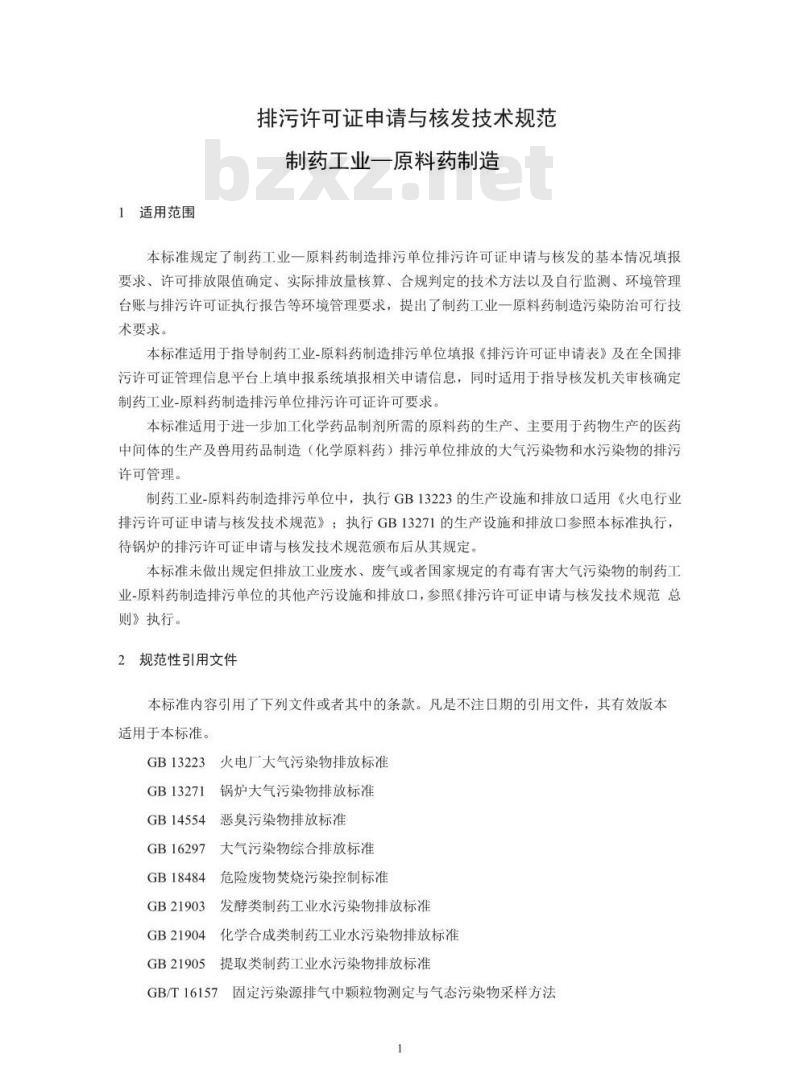 排污许可证申请与核发技术规范

制药工业—原料药制造

bzxz.net

1 适用范围

本标准规定了制药工业—原料药制造排污单位排污许可证申请与核发的基本情况填报要求、许可排放限值确定、实际排放量核算、合规判定的技术方法以及自行监测、环境管理台账与排污许可证执行报告等环境管理要求，提出了制药工业—原料药制造污染防治可行技术要求。

本标准适用于指导制药工业-原料药制造排污单位填报《排污许可证申请表》及在全国排污许可证管理信息平台上填申报系统填报相关申请信息，同时适用于指导核发机关审核确定制药工业-原料药制造排污单位排污许可证许可要求。

本标准适用于进一步加工化学药品制剂所需的原料药的生产、主要用于药物生产的医药中间体的生产及兽用药品制造（化学原料药）排污单位排放的大气污染物和水污染物的排污许可管理。

制药工业-原料药制造排污单位中，执行 GB 13223 的生产设施和排放口适用《火电行业排污许可证申请与核发技术规范》；执行 GB 13271 的生产设施和排放口参照本标准执行，待锅炉的排污许可证申请与核发技术规范颁布后从其规定。

本标准未做出规定但排放工业废水、废气或者国家规定的有毒有害大气污染物的制药工业-原料药制造排污单位的其他产污设施和排放口，参照《排污许可证申请与核发技术规范 总则》执行。

2 规范性引用文件

本标准内容引用了下列文件或者其中的条款。凡是不注日期的引用文件，其有效版本适用于本标准。

GB 13223 火电厂大气污染物排放标准

GB 13271 锅炉大气污染物排放标准

GB 14554 恶臭污染物排放标准

GB 16297 大气污染物综合排放标准

GB 18484 危险废物焚烧污染控制标准

GB 21903 发酵类制药工业水污染物排放标准

GB 21904 化学合成类制药工业水污染物排放标准

GB 21905 提取类制药工业水污染物排放标准

GB/T 16157 固定污染源排气中颗粒物测定与气态污染物采样方法

1